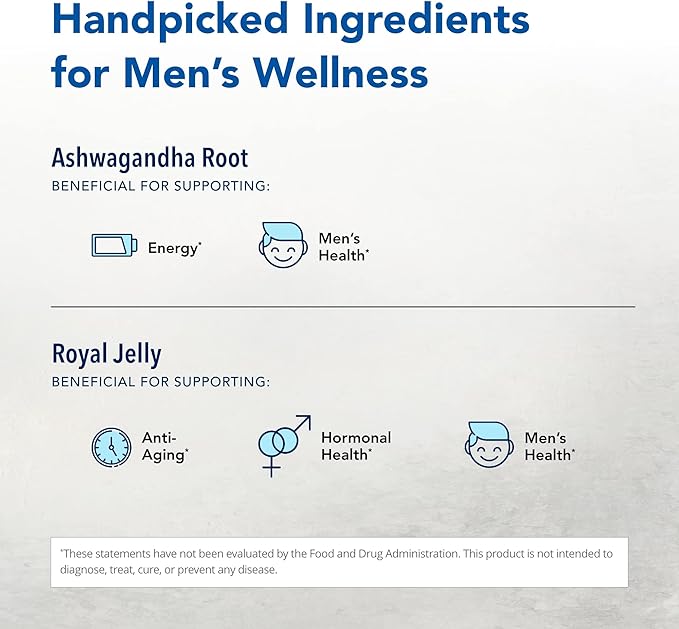 Handpicked Ingredients for Men's Wellness

Ashwagandha Root
BENEFICIAL FOR SUPPORTING:

Energy*

Men's Health*

Royal Jelly
BENEFICIAL FOR SUPPORTING:

Anti-Aging*

Hormonal Health*

Men's Health*

*These statements have not been evaluated by the Food and Drug Administration. This product is not intended to diagnose, treat, cure, or prevent any disease.